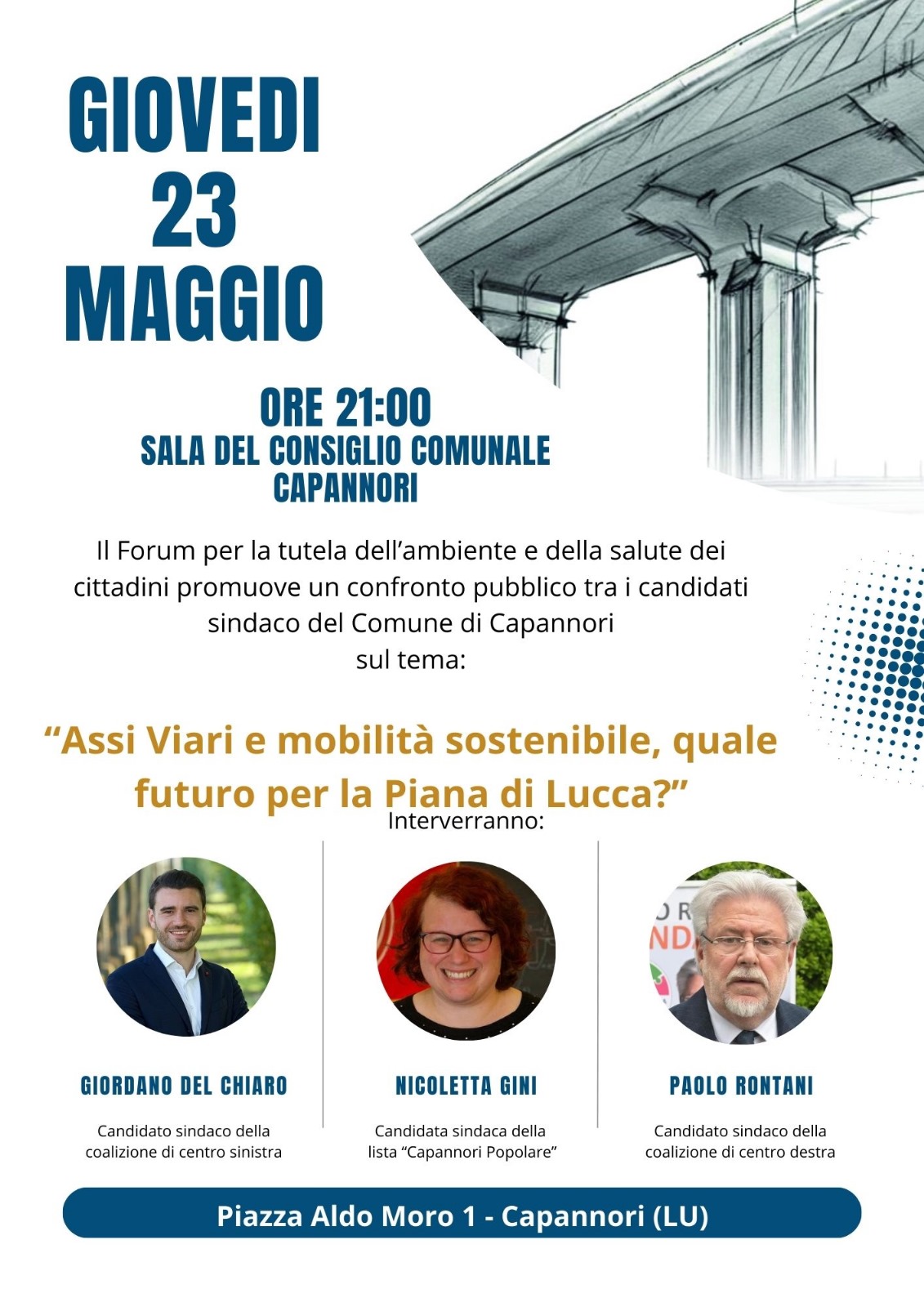 GIOVEDI
23
MAGGIO

ORE 21:00
SALA DEL CONSIGLIO COMUNALE
CAPANNORI

Il Forum per la tutela dell'ambiente e della salute dei cittadini promuove un confronto pubblico tra i candidati sindaco del Comune di Capannori
sul tema:

"Assi Viari e mobilità sostenibile, quale futuro per la Piana di Lucca?"

Interverranno:

GIORDANO DEL CHIARO

Candidato sindaco della coalizione di centro sinistra

NICOLETTA GINI

Candidata sindaca della lista "Capannori Popolare"

PAOLO RONTANI

Candidato sindaco della coalizione di centro destra

Piazza Aldo Moro 1 - Capannori (LU)